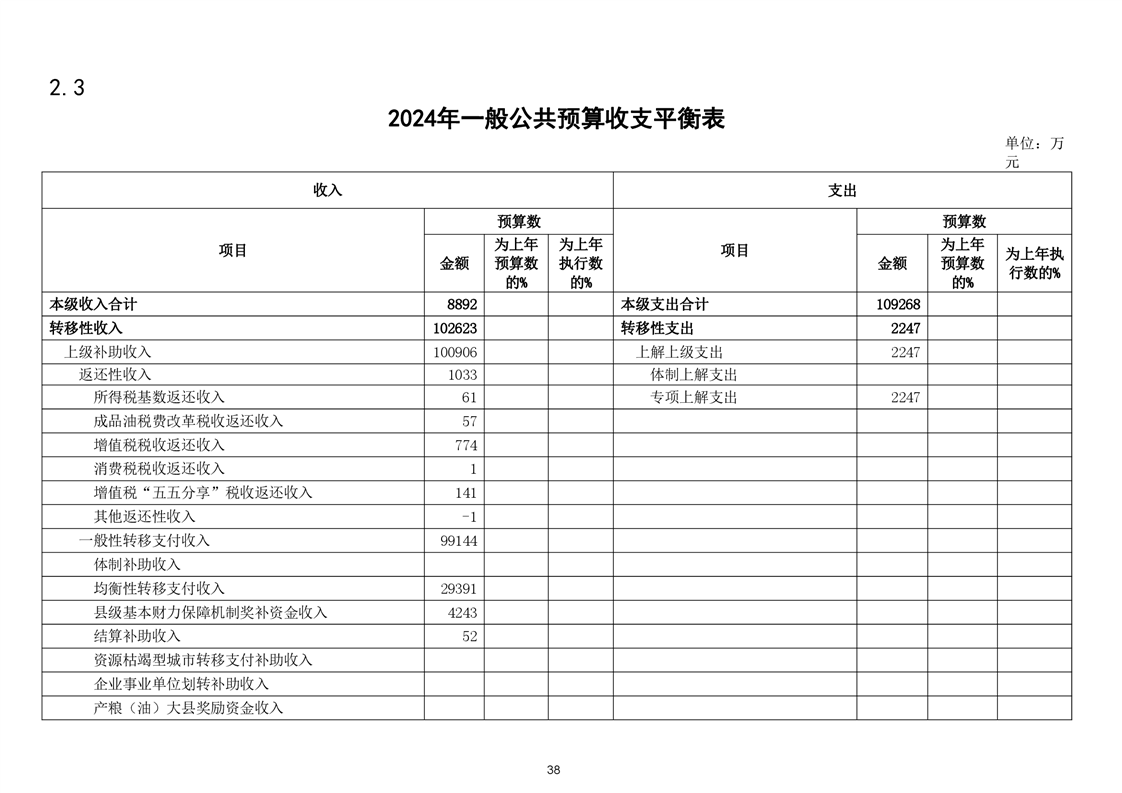 2.3

2024年一般公共预算收支平衡表

单位：万元

| 收入 | | | | 支出 | | | |
|---|---|---|---|---|---|---|---|
| 项目 | 预算数 | | | 项目 | 预算数 | | |
| | 金额 | 为上年预算数的% | 为上年执行数的% | | 金额 | 为上年预算数的% | 为上年执行数的% |
| 本级收入合计 | 8892 | | | 本级支出合计 | 109268 | | |
| 转移性收入 | 102623 | | | 转移性支出 | 2247 | | |
| 上级补助收入 | 100906 | | | 上解上级支出 | 2247 | | |
| 返还性收入 | 1033 | | | 体制上解支出 | | | |
| 所得税基数返还收入 | 61 | | | 专项上解支出 | 2247 | | |
| 成品油税费改革税收返还收入 | 57 | | | | | | |
| 增值税税收返还收入 | 774 | | | | | | |
| 消费税税收返还收入 | 1 | | | | | | |
| 增值税“五五分享”税收返还收入 | 141 | | | | | | |
| 其他返还性收入 | -1 | | | | | | |
| 一般性转移支付收入 | 99144 | | | | | | |
| 体制补助收入 | | | | | | | |
| 均衡性转移支付收入 | 29391 | | | | | | |
| 县级基本财力保障机制奖补资金收入 | 4243 | | | | | | |
| 结算补助收入 | 52 | | | | | | |
| 资源枯竭型城市转移支付补助收入 | | | | | | | |
| 企业事业单位划转补助收入 | | | | | | | |
| 产粮（油）大县奖励资金收入 | | | | | | | |

38